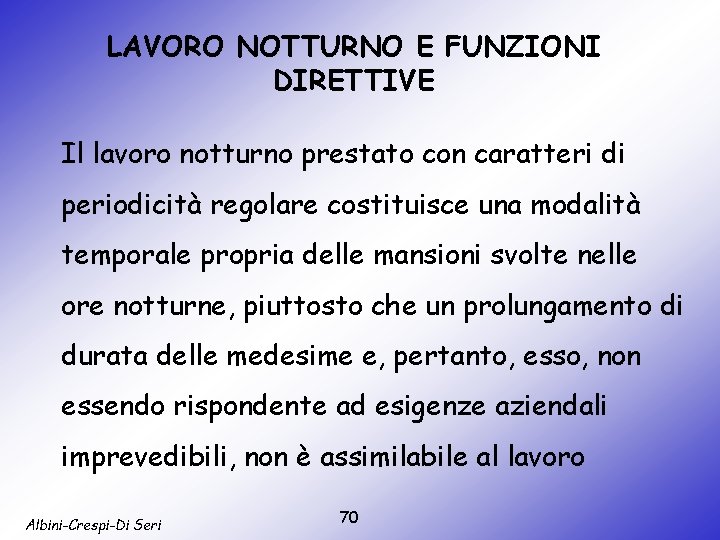 LAVORO NOTTURNO E FUNZIONI DIRETTIVE

Il lavoro notturno prestato con caratteri di periodicità regolare costituisce una modalità temporale propria delle mansioni svolte nelle ore notturne, piuttosto che un prolungamento di durata delle medesime e, pertanto, esso, non essendo rispondente ad esigenze aziendali imprevedibili, non è assimilabile al lavoro

Albini-Crespi-Di Seri

70